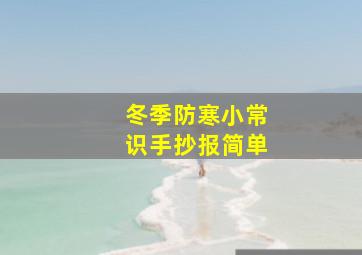 冬季防寒小常识手抄报简单